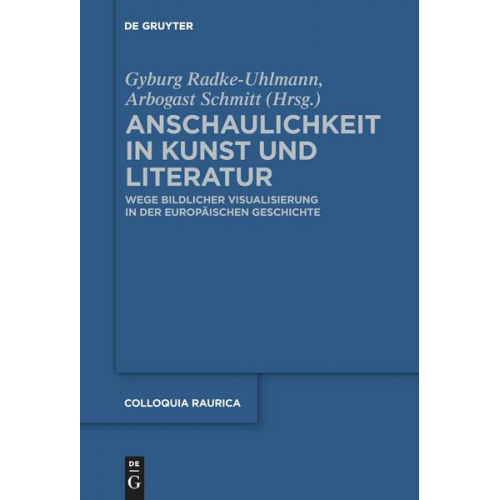 DE GRUYTER

Gyburg Radke-Uhlmann, Arbogast Schmitt (Hrsg.)

ANSCHAULICHKEIT IN KUNST UND LITERATUR

WEGE BILDLICHER VISUALISIERUNG IN DER EUROPÄISCHEN GESCHICHTE

COLLOQUIA RAURICA

DE G